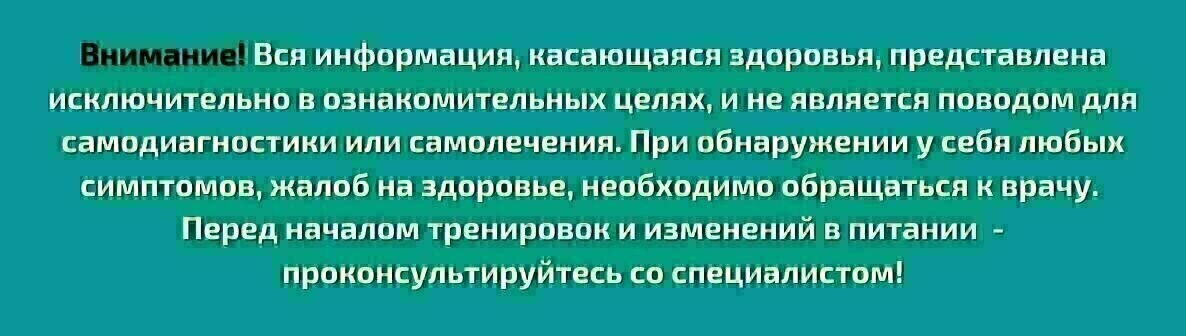 Внимание! Вся информация, касающаяся здоровья, представлена исключительно в ознакомительных целях, и не является поводом для самодиагностики или самолечения. При обнаружении у себя любых симптомов, жалоб на здоровье, необходимо обращаться к врачу. Перед началом тренировок и изменений в питании - проконсультируйтесь со специалистом!